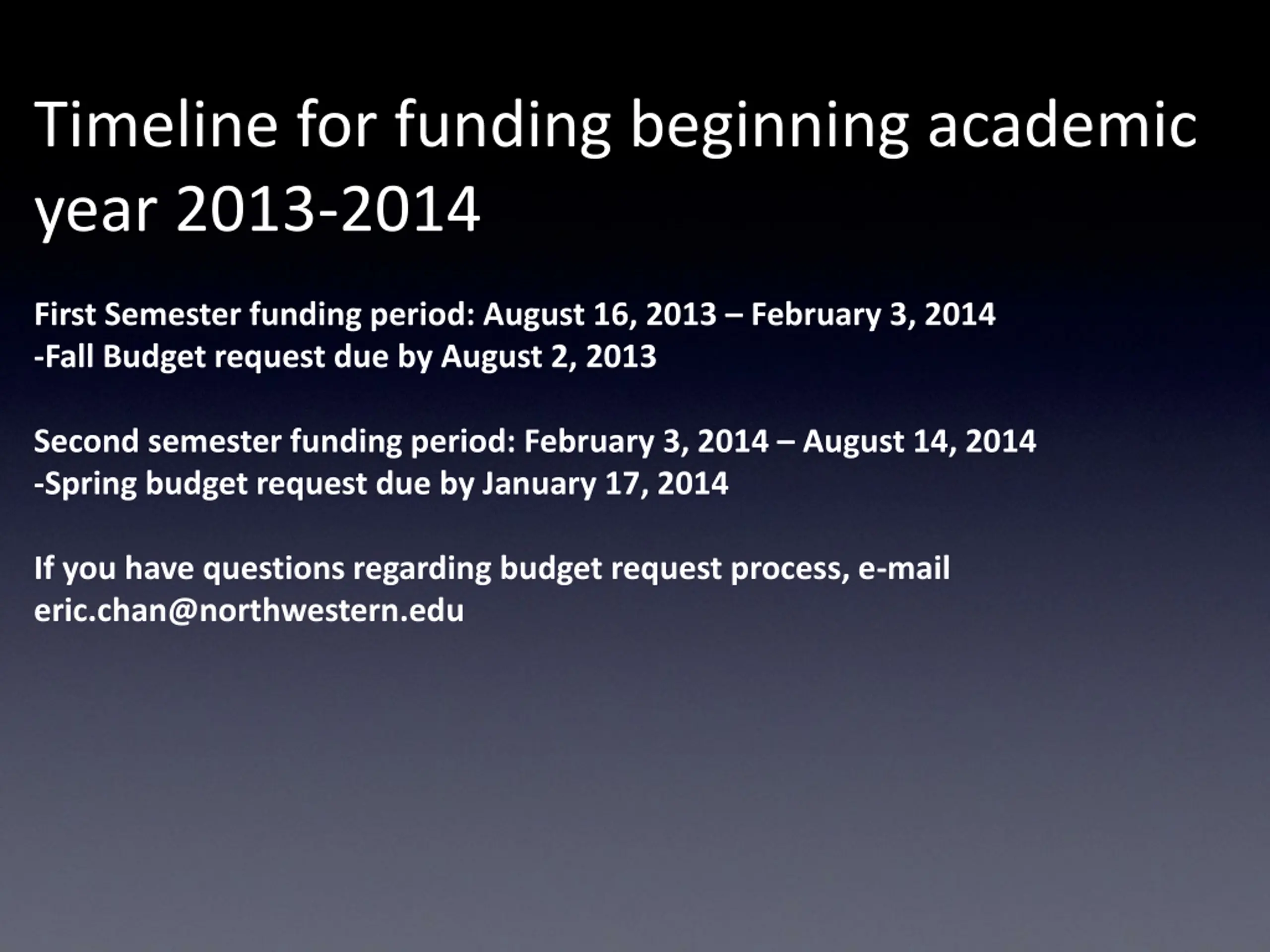 Timeline for funding beginning academic year 2013-2014

First Semester funding period: August 16, 2013 – February 3, 2014
-Fall Budget request due by August 2, 2013

Second semester funding period: February 3, 2014 – August 14, 2014
-Spring budget request due by January 17, 2014

If you have questions regarding budget request process, e-mail eric.chan@northwestern.edu